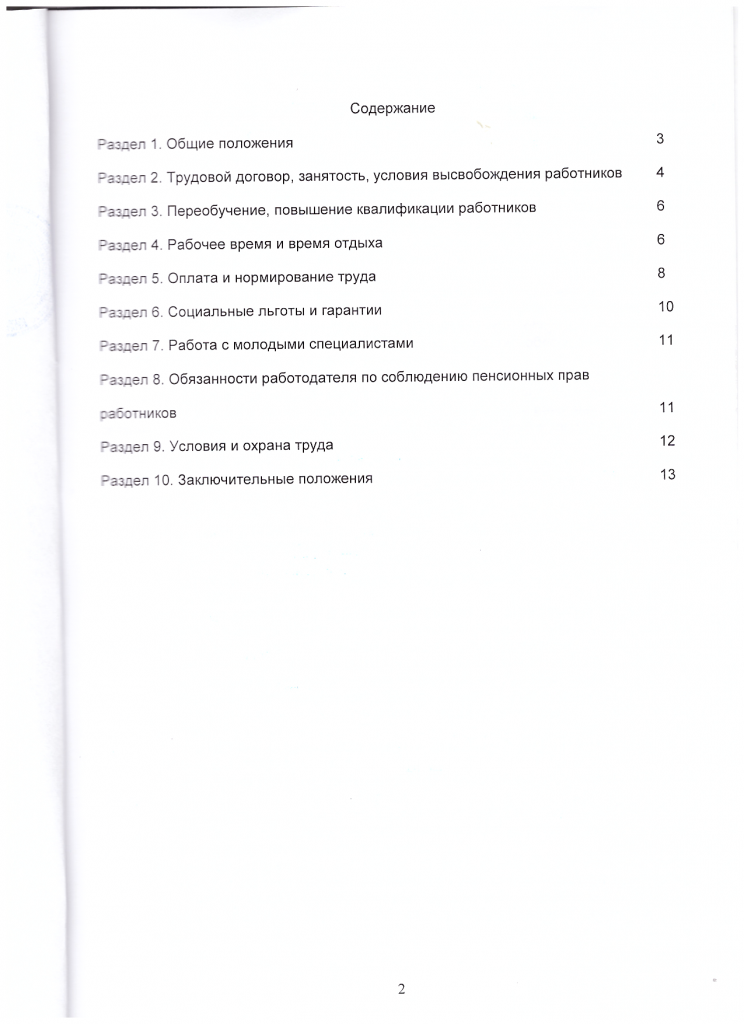 Содержание

Раздел 1. Общие положения 3

Раздел 2. Трудовой договор, занятость, условия высвобождения работников 4

Раздел 3. Переобучение, повышение квалификации работников 6

Раздел 4. Рабочее время и время отдыха 6

Раздел 5. Оплата и нормирование труда 8

Раздел 6. Социальные льготы и гарантии 10

Раздел 7. Работа с молодыми специалистами 11

Раздел 8. Обязанности работодателя по соблюдению пенсионных прав работников 11

Раздел 9. Условия и охрана труда 12

Раздел 10. Заключительные положения 13

2